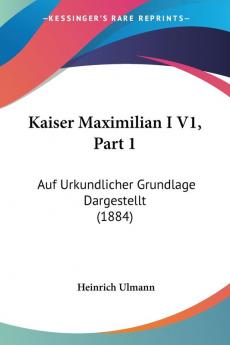 —KESSINGER'S RARE REPRINTS—

Kaiser Maximilian I V1, Part 1

Auf Urkundlicher Grundlage Dargestellt (1884)

Heinrich Ulmann